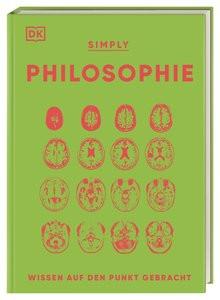 DK

SIMPLY

PHILOSOPHIE

WISSEN AUF DEN PUNKT GEBRACHT